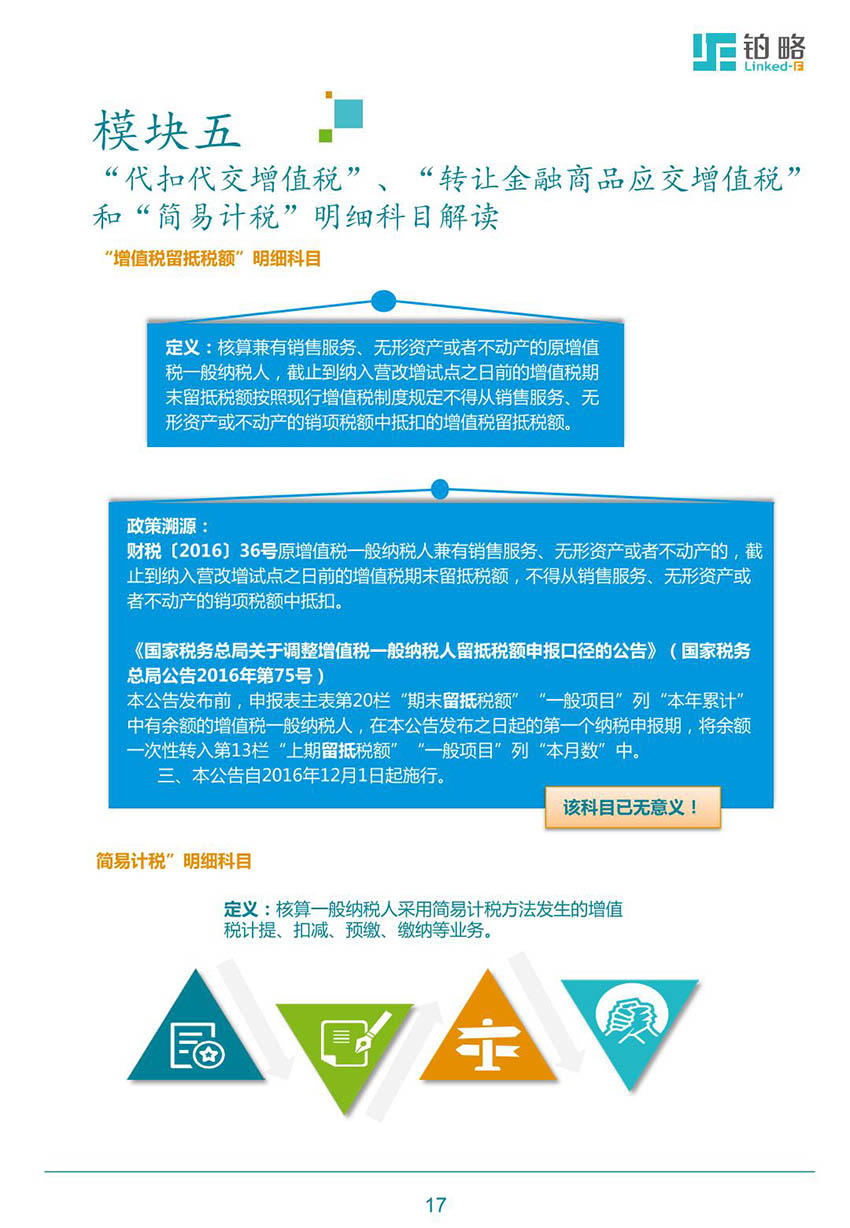 铂略
Linked-F

模块五
“代扣代交增值税”、“转让金融商品应交增值税”和“简易计税”明细科目解读

“增值税留抵税额”明细科目

定义：核算兼有销售服务、无形资产或者不动产的原增值税一般纳税人，截止到纳入营改增试点之日前的增值税期末留抵税额按照现行增值税制度规定不得从销售服务、无形资产或不动产的销项税额中抵扣的增值税留抵税额。

政策溯源：
财税〔2016〕36号原增值税一般纳税人兼有销售服务、无形资产或者不动产的，截止到纳入营改增试点之日前的增值税期末留抵税额，不得从销售服务、无形资产或者不动产的销项税额中抵扣。

《国家税务总局关于调整增值税一般纳税人留抵税额申报口径的公告》（国家税务总局公告2016年第75号）
本公告发布前，申报表主表第20栏“期末留抵税额”“一般项目”列“本年累计”中有余额的增值税一般纳税人，在本公告发布之日起的第一个纳税申报期，将余额一次性转入第13栏“上期留抵税额”“一般项目”列“本月数”中。
三、本公告自2016年12月1日起施行。

该科目已无意义！

简易计税”明细科目

定义：核算一般纳税人采用简易计税方法发生的增值税计提、扣减、预缴、缴纳等业务。

17